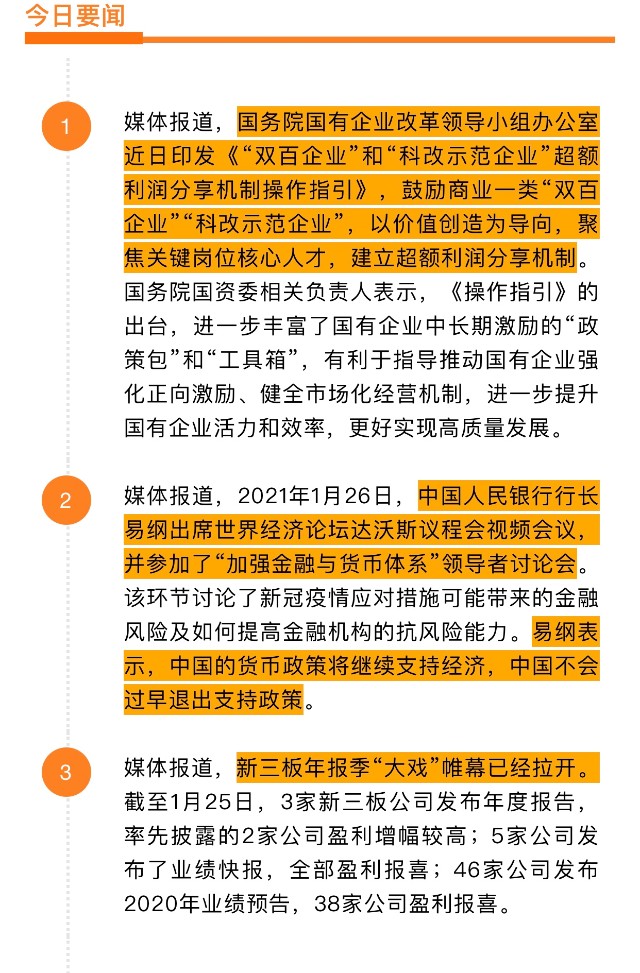 今日要闻

1

媒体报道，国务院国有企业改革领导小组办公室近日印发《“双百企业”和“科改示范企业”超额利润分享机制操作指引》，鼓励商业一类“双百企业”“科改示范企业”，以价值创造为导向，聚焦关键岗位核心人才，建立超额利润分享机制。国务院国资委相关负责人表示，《操作指引》的出台，进一步丰富了国有企业中长期激励的“政策包”和“工具箱”，有利于指导推动国有企业强化正向激励、健全市场化经营机制，进一步提升国有企业活力和效率，更好实现高质量发展。

2

媒体报道，2021年1月26日，中国人民银行行长易纲出席世界经济论坛达沃斯议程会视频会议，并参加了“加强金融与货币体系”领导者讨论会。该环节讨论了新冠疫情应对措施可能带来的金融风险及如何提高金融机构的抗风险能力。易纲表示，中国的货币政策将继续支持经济，中国不会过早退出支持政策。

3

媒体报道，新三板年报季“大戏”帷幕已经拉开。截至1月25日，3家新三板公司发布年度报告，率先披露的2家公司盈利增幅较高；5家公司发布了业绩快报，全部盈利报喜；46家公司发布2020年业绩预告，38家公司盈利报喜。